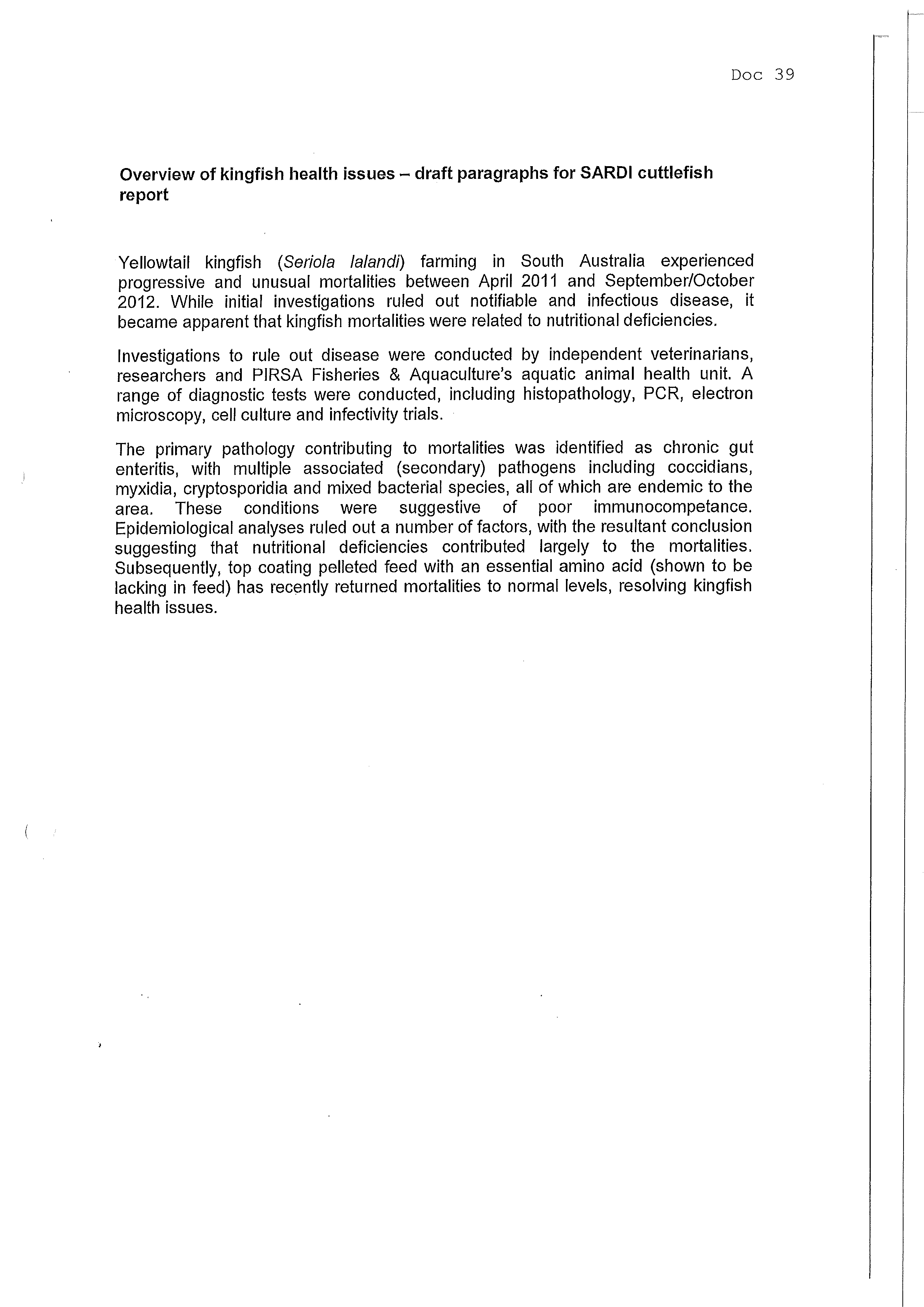 Doc 39

Overview of kingfish health issues – draft paragraphs for SARDI cuttlefish report

Yellowtail kingfish (Seriola lalandi) farming in South Australia experienced progressive and unusual mortalities between April 2011 and September/October 2012. While initial investigations ruled out notifiable and infectious disease, it became apparent that kingfish mortalities were related to nutritional deficiencies.

Investigations to rule out disease were conducted by independent veterinarians, researchers and PIRSA Fisheries & Aquaculture's aquatic animal health unit. A range of diagnostic tests were conducted, including histopathology, PCR, electron microscopy, cell culture and infectivity trials.

The primary pathology contributing to mortalities was identified as chronic gut enteritis, with multiple associated (secondary) pathogens including coccidians, myxidia, cryptosporidia and mixed bacterial species, all of which are endemic to the area. These conditions were suggestive of poor immunocompetance. Epidemiological analyses ruled out a number of factors, with the resultant conclusion suggesting that nutritional deficiencies contributed largely to the mortalities. Subsequently, top coating pelleted feed with an essential amino acid (shown to be lacking in feed) has recently returned mortalities to normal levels, resolving kingfish health issues.